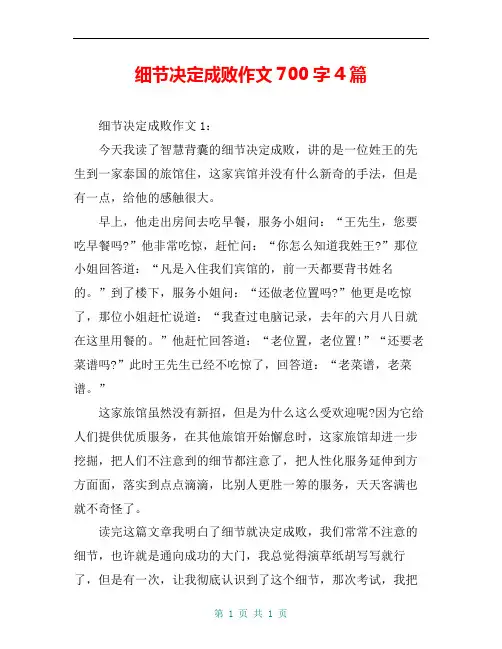 细节决定成败作文 700 字 4 篇

细节决定成败作文 1：

今天我读了智慧背囊的细节决定成败，讲的是一位姓王的先生到一家泰国的旅馆住，这家宾馆并没有什么新奇的手法，但是有一点，给他的感触很大。

早上，他走出房间去吃早餐，服务小姐问：“王先生，您要吃早餐吗?”他非常吃惊，赶忙问：“你怎么知道我姓王?”那位小姐回答道：“凡是入住我们宾馆的，前一天都要背书姓名的。”到了楼下，服务小姐问：“还做老位置吗?”他更是吃惊了，那位小姐赶忙说道：“我查过电脑记录，去年的六月八日就在这里用餐的。”他赶忙回答道：“老位置，老位置!”“还要老菜谱吗?”此时王先生已经不吃惊了，回答道：“老菜谱，老菜谱。”

这家旅馆虽然没有新招，但是为什么这么受欢迎呢?因为它给人们提供优质服务，在其他旅馆开始懈怠时，这家旅馆却进一步挖掘，把人们不注意到的细节都注意了，把人性化服务延伸到方方面面，落实到点点滴滴，比别人更胜一筹的服务，天天客满也就不奇怪了。

读完这篇文章我明白了细节就决定成败，我们常常不注意的细节，也许就是通向成功的大门，我总觉得演草纸胡写写就行了，但是有一次，让我彻底认识到了这个细节，那次考试，我把

第 1 页 共 1 页